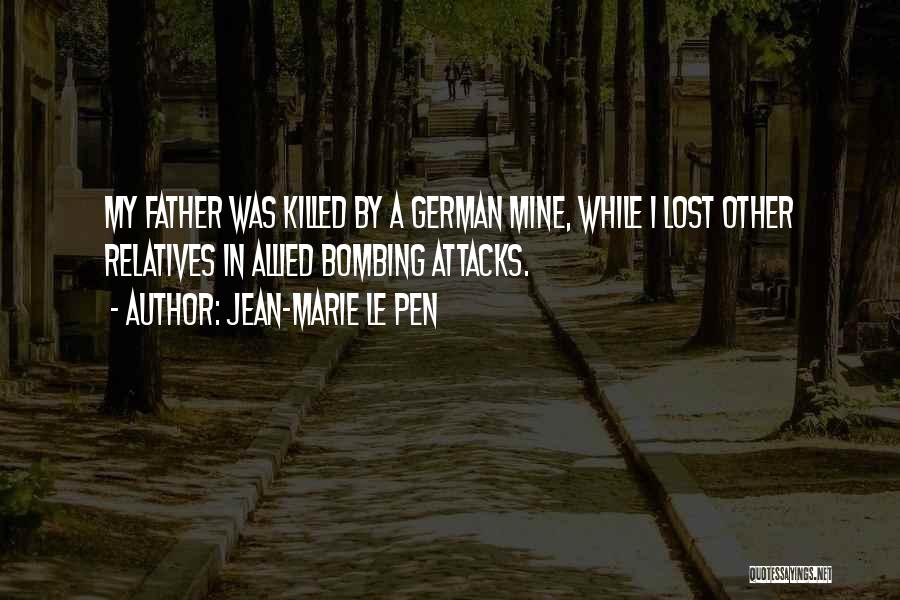 MY FATHER WAS KILLED BY A GERMAN MINE, WHILE I LOST OTHER RELATIVES IN ALLIED BOMBING ATTACKS.

- AUTHOR: JEAN-MARIE LE PEN

QUOTESSAYINGS.NET